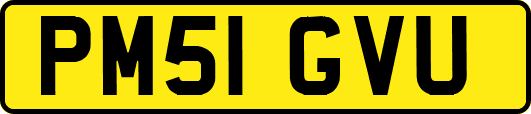 PM51 GVU